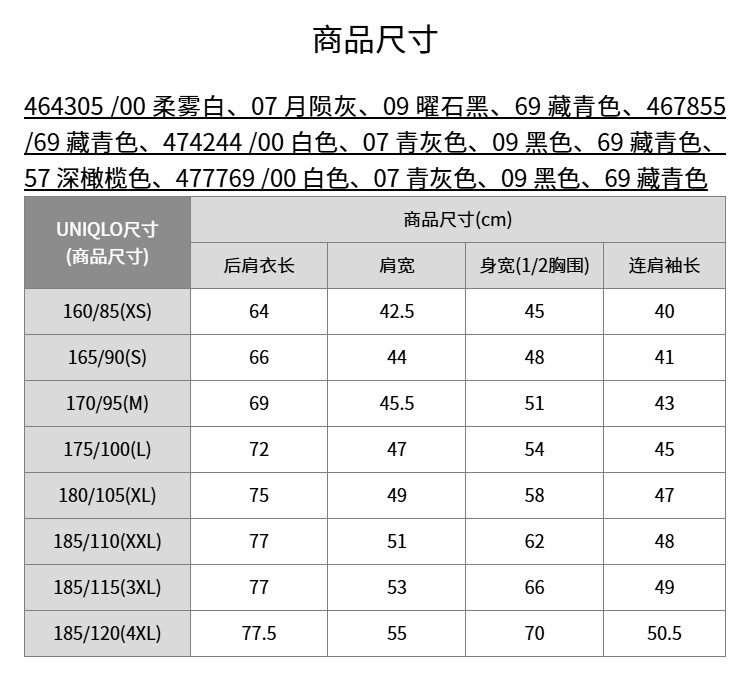 商品尺寸

464305 /00 柔雾白、07 月陨灰、09 曜石黑、69 藏青色、467855 /69 藏青色、474244 /00 白色、07 青灰色、09 黑色、69 藏青色、57 深橄榄色、477769 /00 白色、07 青灰色、09 黑色、69 藏青色

| UNIQLO尺寸 (商品尺寸) | 商品尺寸(cm) | | | |
|---|---|---|---|---|
| | 后肩衣长 | 肩宽 | 身宽(1/2胸围) | 连肩袖长 |
| 160/85(XS) | 64 | 42.5 | 45 | 40 |
| 165/90(S) | 66 | 44 | 48 | 41 |
| 170/95(M) | 69 | 45.5 | 51 | 43 |
| 175/100(L) | 72 | 47 | 54 | 45 |
| 180/105(XL) | 75 | 49 | 58 | 47 |
| 185/110(XXL) | 77 | 51 | 62 | 48 |
| 185/115(3XL) | 77 | 53 | 66 | 49 |
| 185/120(4XL) | 77.5 | 55 | 70 | 50.5 |